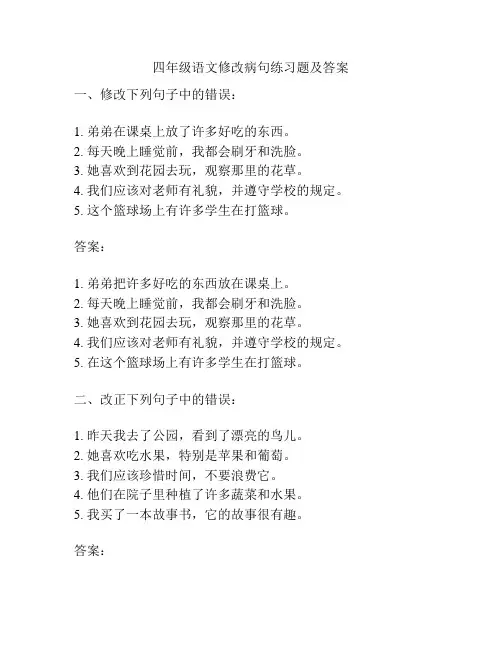 四年级语文修改病句练习题及答案

一、修改下列句子中的错误：

1. 弟弟在课桌上放了许多好吃的东西。
2. 每天晚上睡觉前，我都会刷牙和洗脸。
3. 她喜欢到花园去玩，观察那里的花草。
4. 我们应该对老师有礼貌，并遵守学校的规定。
5. 这个篮球场上有许多学生在打篮球。

答案：

1. 弟弟把许多好吃的东西放在课桌上。
2. 每天晚上睡觉前，我都会刷牙和洗脸。
3. 她喜欢到花园去玩，观察那里的花草。
4. 我们应该对老师有礼貌，并遵守学校的规定。
5. 在这个篮球场上有许多学生在打篮球。

二、改正下列句子中的错误：

1. 昨天我去了公园，看到了漂亮的鸟儿。
2. 她喜欢吃水果，特别是苹果和葡萄。
3. 我们应该珍惜时间，不要浪费它。
4. 他们在院子里种植了许多蔬菜和水果。
5. 我买了一本故事书，它的故事很有趣。

答案：